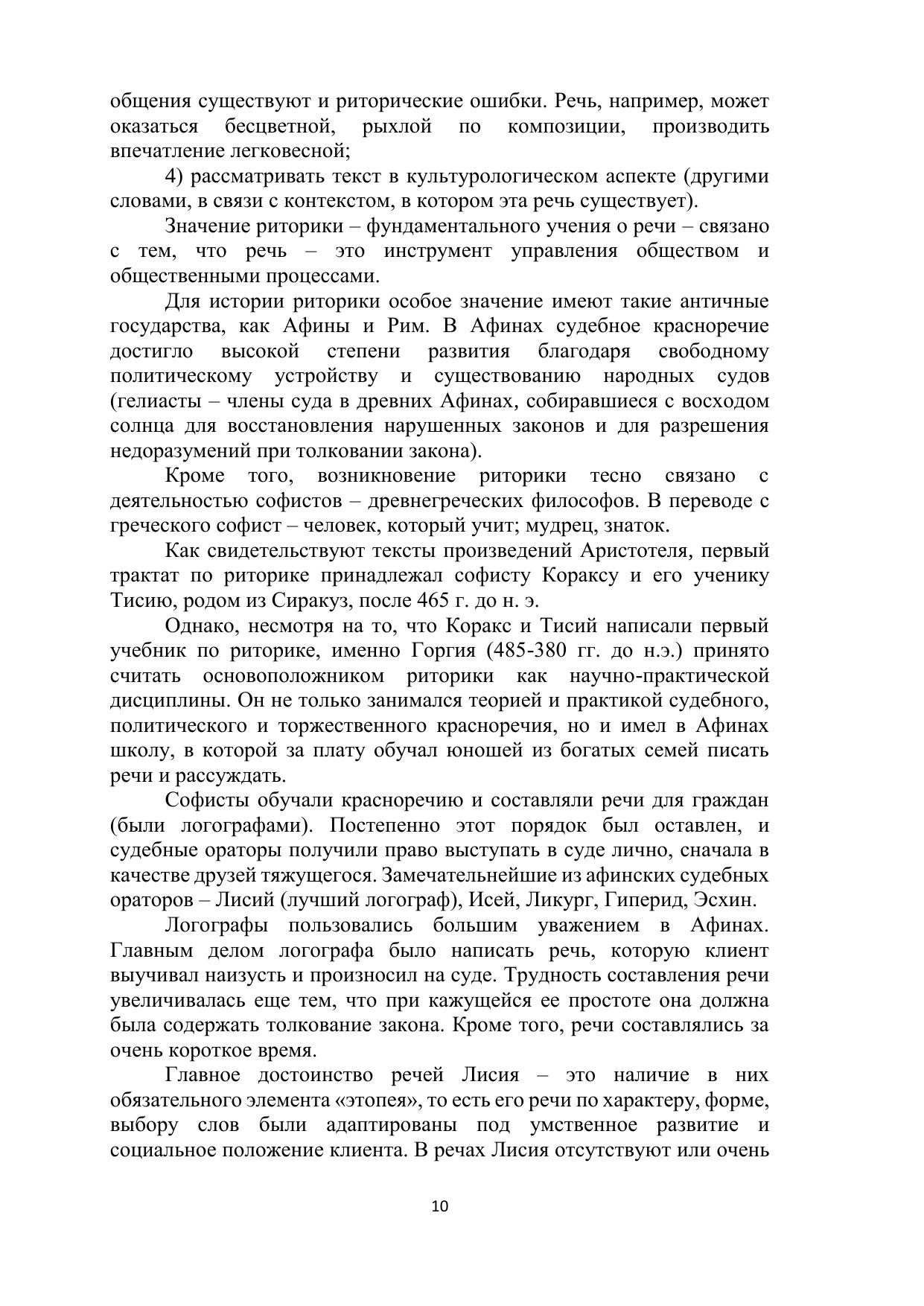 общения существуют и риторические ошибки. Речь, например, может оказаться бесцветной, рыхлой по композиции, производить впечатление легковесной;

4) рассматривать текст в культурологическом аспекте (другими словами, в связи с контекстом, в котором эта речь существует).

Значение риторики – фундаментального учения о речи – связано с тем, что речь – это инструмент управления обществом и общественными процессами.

Для истории риторики особое значение имеют такие античные государства, как Афины и Рим. В Афинах судебное красноречие достигло высокой степени развития благодаря свободному политическому устройству и существованию народных судов (гелиасты – члены суда в древних Афинах, собиравшиеся с восходом солнца для восстановления нарушенных законов и для разрешения недоразумений при толковании закона).

Кроме того, возникновение риторики тесно связано с деятельностью софистов – древнегреческих философов. В переводе с греческого софист – человек, который учит; мудрец, знаток.

Как свидетельствуют тексты произведений Аристотеля, первый трактат по риторике принадлежал софисту Кораксу и его ученику Тисию, родом из Сиракуз, после 465 г. до н. э.

Однако, несмотря на то, что Коракс и Тисий написали первый учебник по риторике, именно Горгия (485-380 гг. до н.э.) принято считать основоположником риторики как научно-практической дисциплины. Он не только занимался теорией и практикой судебного, политического и торжественного красноречия, но и имел в Афинах школу, в которой за плату обучал юношей из богатых семей писать речи и рассуждать.

Софисты обучали красноречию и составляли речи для граждан (были логографами). Постепенно этот порядок был оставлен, и судебные ораторы получили право выступать в суде лично, сначала в качестве друзей тяжущегося. Замечательнейшие из афинских судебных ораторов – Лисий (лучший логограф), Исей, Ликург, Гиперид, Эсхин.

Логографы пользовались большим уважением в Афинах. Главным делом логографа было написать речь, которую клиент выучивал наизусть и произносил на суде. Трудность составления речи увеличивалась еще тем, что при кажущейся ее простоте она должна была содержать толкование закона. Кроме того, речи составлялись за очень короткое время.

Главное достоинство речей Лисия – это наличие в них обязательного элемента «этопея», то есть его речи по характеру, форме, выбору слов были адаптированы под умственное развитие и социальное положение клиента. В речах Лисия отсутствуют или очень

10